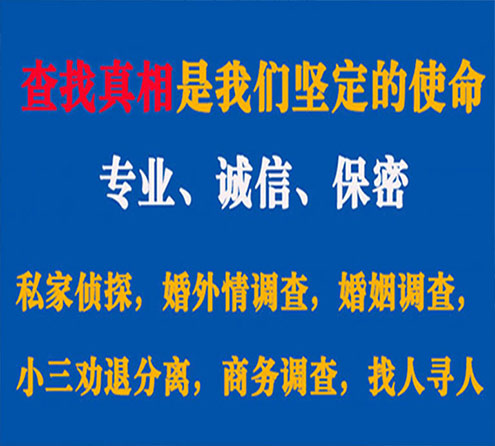 查找真相是我们坚定的使命

专业、诚信、保密

私家侦探，婚外情调查，婚姻调查，

小三劝退分离，商务调查，找人寻人